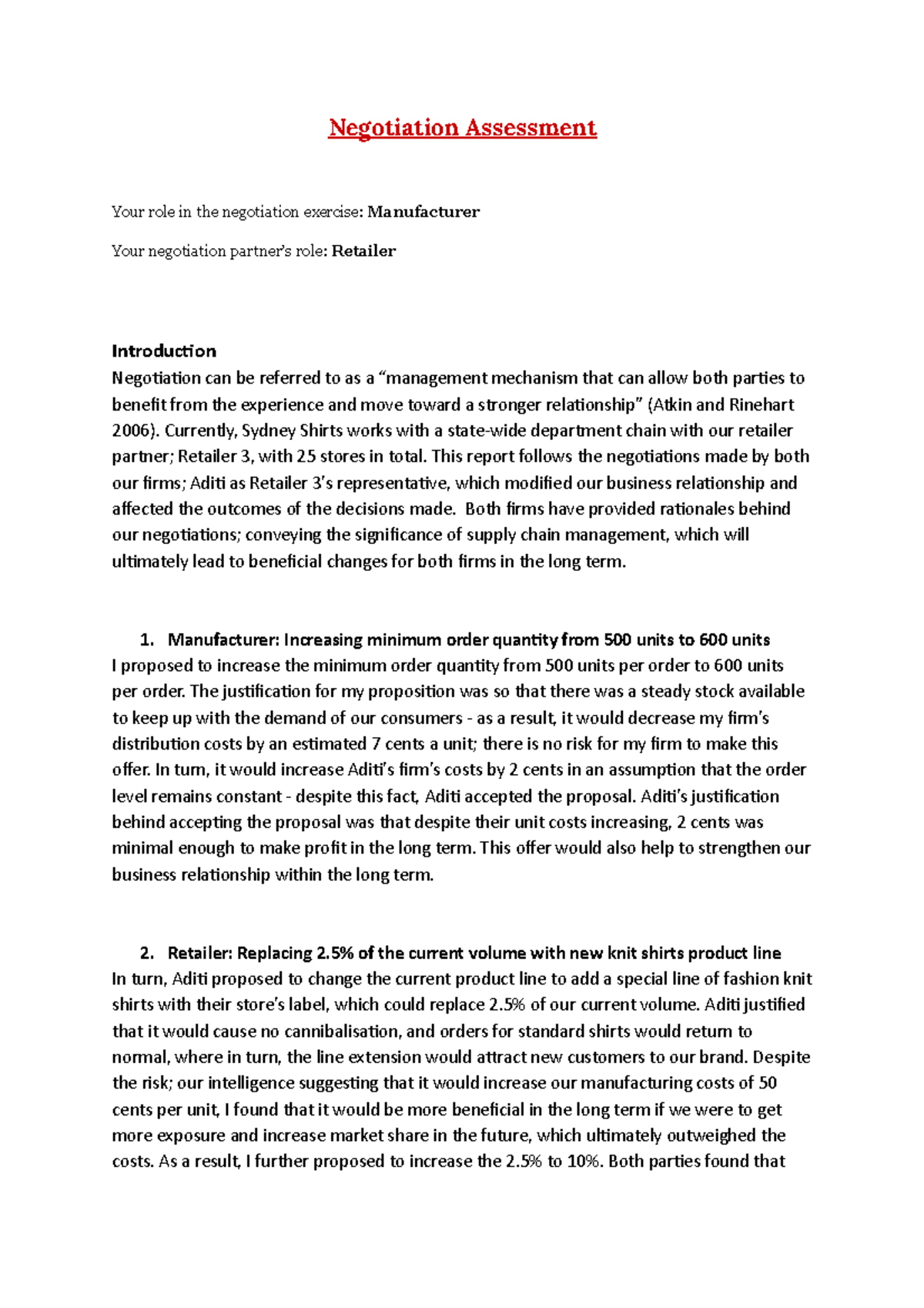 Negotiation Assessment

Your role in the negotiation exercise: Manufacturer

Your negotiation partner's role: Retailer

Introduction
Negotiation can be referred to as a "management mechanism that can allow both parties to benefit from the experience and move toward a stronger relationship" (Atkin and Rinehart 2006). Currently, Sydney Shirts works with a state-wide department chain with our retailer partner; Retailer 3, with 25 stores in total. This report follows the negotiations made by both our firms; Aditi as Retailer 3's representative, which modified our business relationship and affected the outcomes of the decisions made. Both firms have provided rationales behind our negotiations; conveying the significance of supply chain management, which will ultimately lead to beneficial changes for both firms in the long term.

1. Manufacturer: Increasing minimum order quantity from 500 units to 600 units
I proposed to increase the minimum order quantity from 500 units per order to 600 units per order. The justification for my proposition was so that there was a steady stock available to keep up with the demand of our consumers - as a result, it would decrease my firm's distribution costs by an estimated 7 cents a unit; there is no risk for my firm to make this offer. In turn, it would increase Aditi's firm's costs by 2 cents in an assumption that the order level remains constant - despite this fact, Aditi accepted the proposal. Aditi's justification behind accepting the proposal was that despite their unit costs increasing, 2 cents was minimal enough to make profit in the long term. This offer would also help to strengthen our business relationship within the long term.

2. Retailer: Replacing 2.5% of the current volume with new knit shirts product line
In turn, Aditi proposed to change the current product line to add a special line of fashion knit shirts with their store's label, which could replace 2.5% of our current volume. Aditi justified that it would cause no cannibalisation, and orders for standard shirts would return to normal, where in turn, the line extension would attract new customers to our brand. Despite the risk; our intelligence suggesting that it would increase our manufacturing costs of 50 cents per unit, I found that it would be more beneficial in the long term if we were to get more exposure and increase market share in the future, which ultimately outweighed the costs. As a result, I further proposed to increase the 2.5% to 10%. Both parties found that